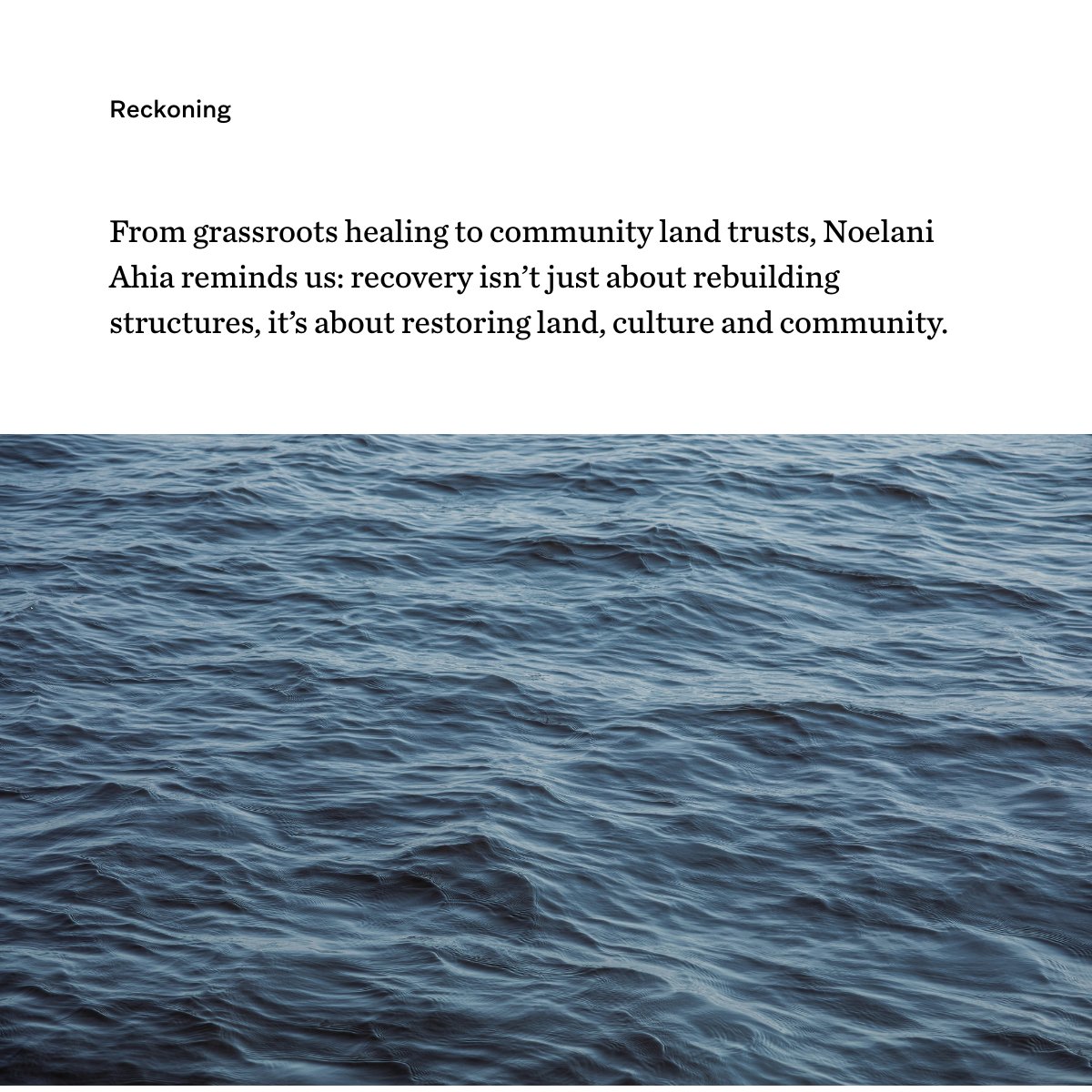 Reckoning

From grassroots healing to community land trusts, Noelani Ahia reminds us: recovery isn’t just about rebuilding structures, it’s about restoring land, culture and community.